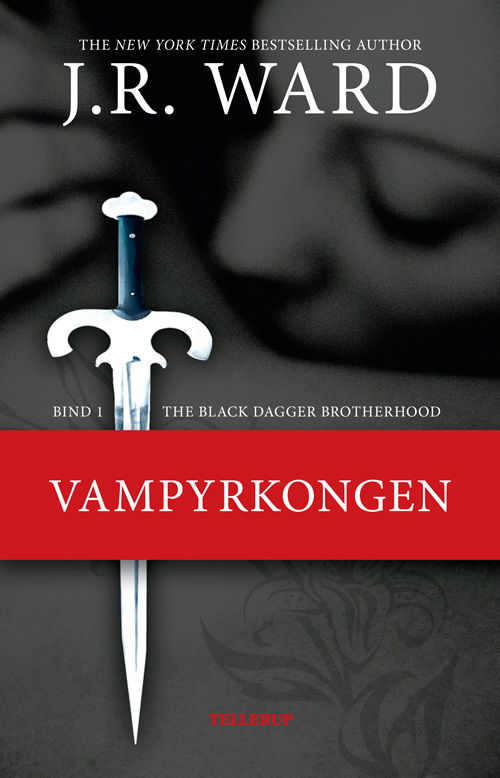 THE NEW YORK TIMES BESTSELLING AUTHOR
J.R. WARD

BIND 1 THE BLACK DAGGER BROTHERHOOD

VAMPYRKONGEN

TELLERUP